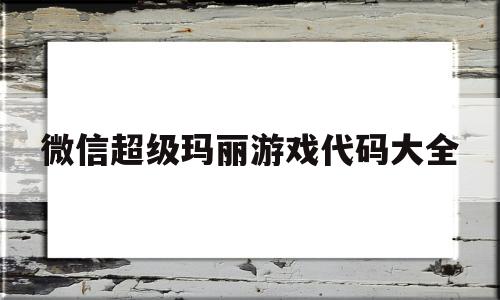 微信超级玛丽游戏代码大全